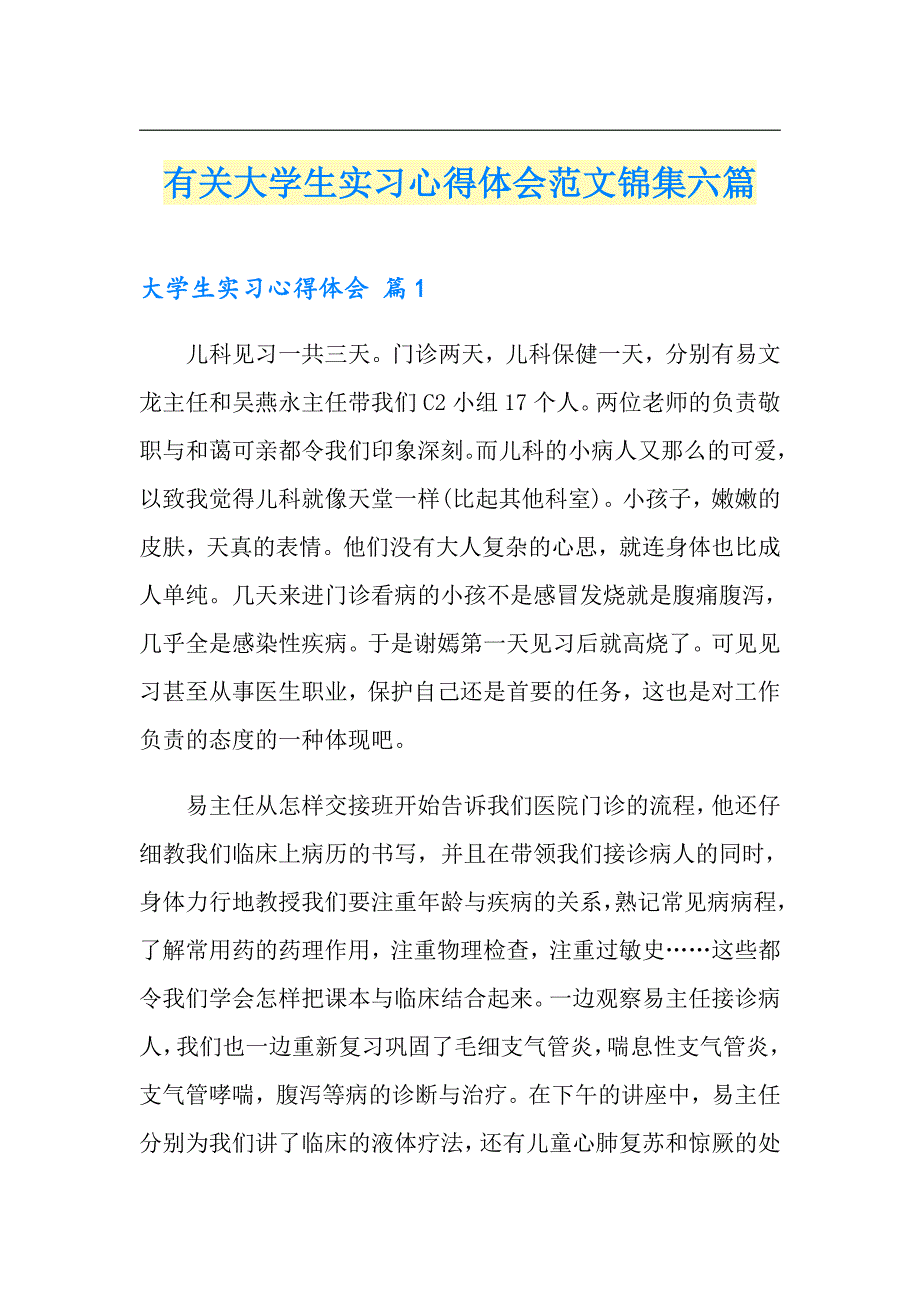 有关大学生实习心得体会范文锦集六篇

大学生实习心得体会 篇1

儿科见习一共三天。门诊两天，儿科保健一天，分别有易文龙主任和吴燕永主任带我们C2小组17个人。两位老师的负责敬职与和蔼可亲都令我们印象深刻。而儿科的小病人又那么的可爱，以致我觉得儿科就像天堂一样(比起其他科室)。小孩子，嫩嫩的皮肤，天真的表情。他们没有大人复杂的心思，就连身体也比成人单纯。几天来进门诊看病的小孩不是感冒发烧就是腹痛腹泻，几乎全是感染性疾病。于是谢嫣第一天见习后就高烧了。可见见习甚至从事医生职业，保护自己还是首要的任务，这也是对工作负责的态度的一种体现吧。

易主任从怎样交接班开始告诉我们医院门诊的流程，他还仔细教我们临床上病历的书写，并且在带领我们接诊病人的同时，身体力行地教授我们要注重年龄与疾病的关系，熟记常见病病程，了解常用药的药理作用，注重物理检查，注重过敏史……这些都令我们学会怎样把课本与临床结合起来。一边观察易主任接诊病人，我们也一边重新复习巩固了毛细支气管炎，喘息性支气管炎，支气管哮喘，腹泻等病的诊断与治疗。在下午的讲座中，易主任分别为我们讲了临床的液体疗法，还有儿童心肺复苏和惊厥的处